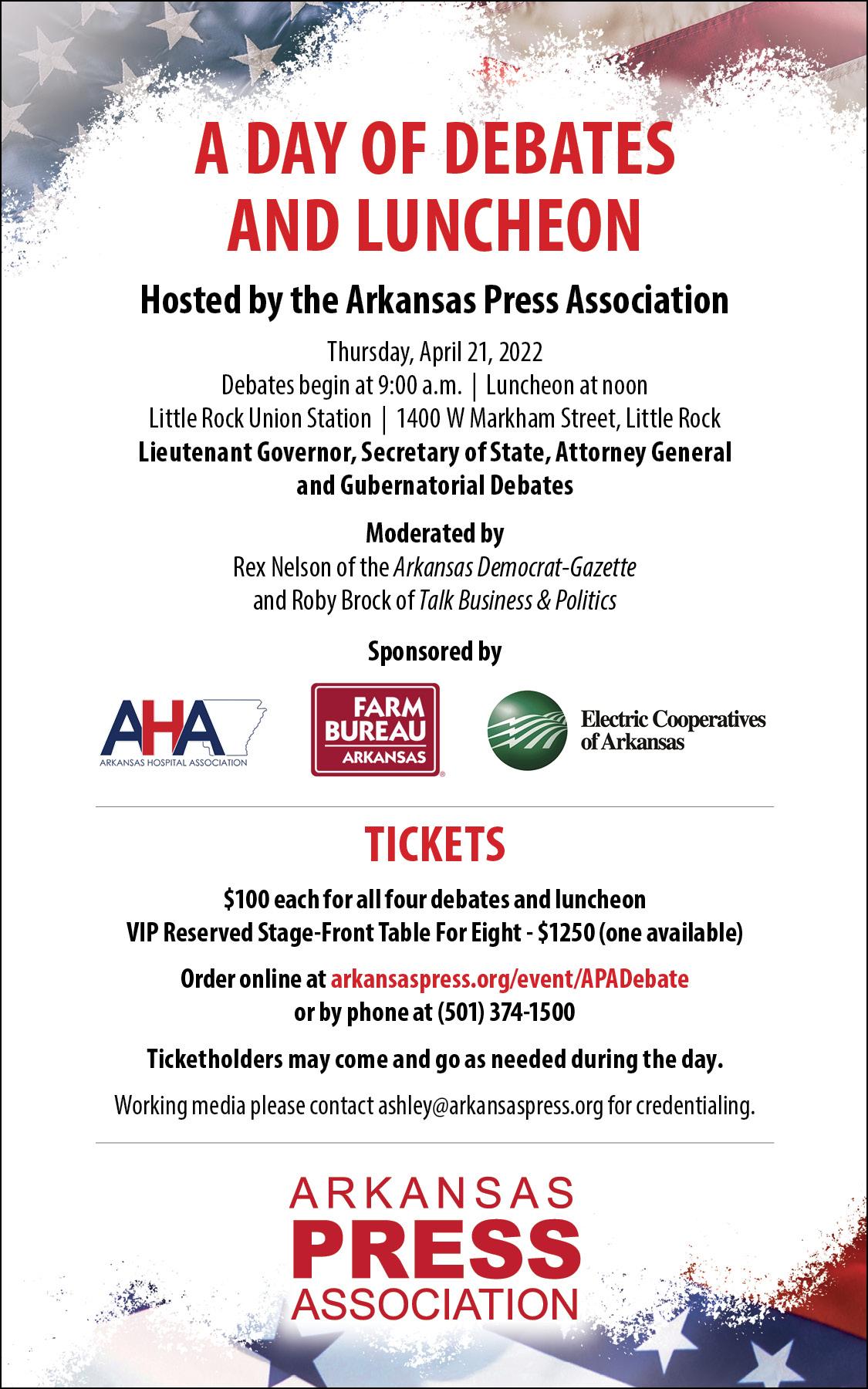 A DAY OF DEBATES AND LUNCHEON

Hosted by the Arkansas Press Association

Thursday, April 21, 2022
Debates begin at 9:00 a.m. | Luncheon at noon
Little Rock Union Station | 1400 W Markham Street, Little Rock
Lieutenant Governor, Secretary of State, Attorney General and Gubernatorial Debates

Moderated by
Rex Nelson of the Arkansas Democrat-Gazette
and Roby Brock of Talk Business & Politics

Sponsored by

AHA
ARKANSAS HOSPITAL ASSOCIATION

FARM BUREAU
ARKANSAS

Electric Cooperatives of Arkansas

TICKETS

$100 each for all four debates and luncheon
VIP Reserved Stage-Front Table For Eight - $1250 (one available)

Order online at arkansaspress.org/event/APADebate
or by phone at (501) 374-1500

Ticketholders may come and go as needed during the day.

Working media please contact ashley@arkansaspress.org for credentialing.

ARKANSAS
PRESS
ASSOCIATION